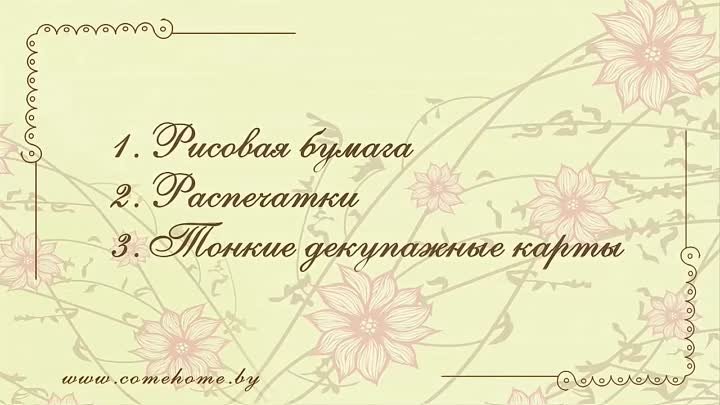 1. Рисовая бумага
2. Распечатки
3. Тонкие декупажные карты

www.comehome.by